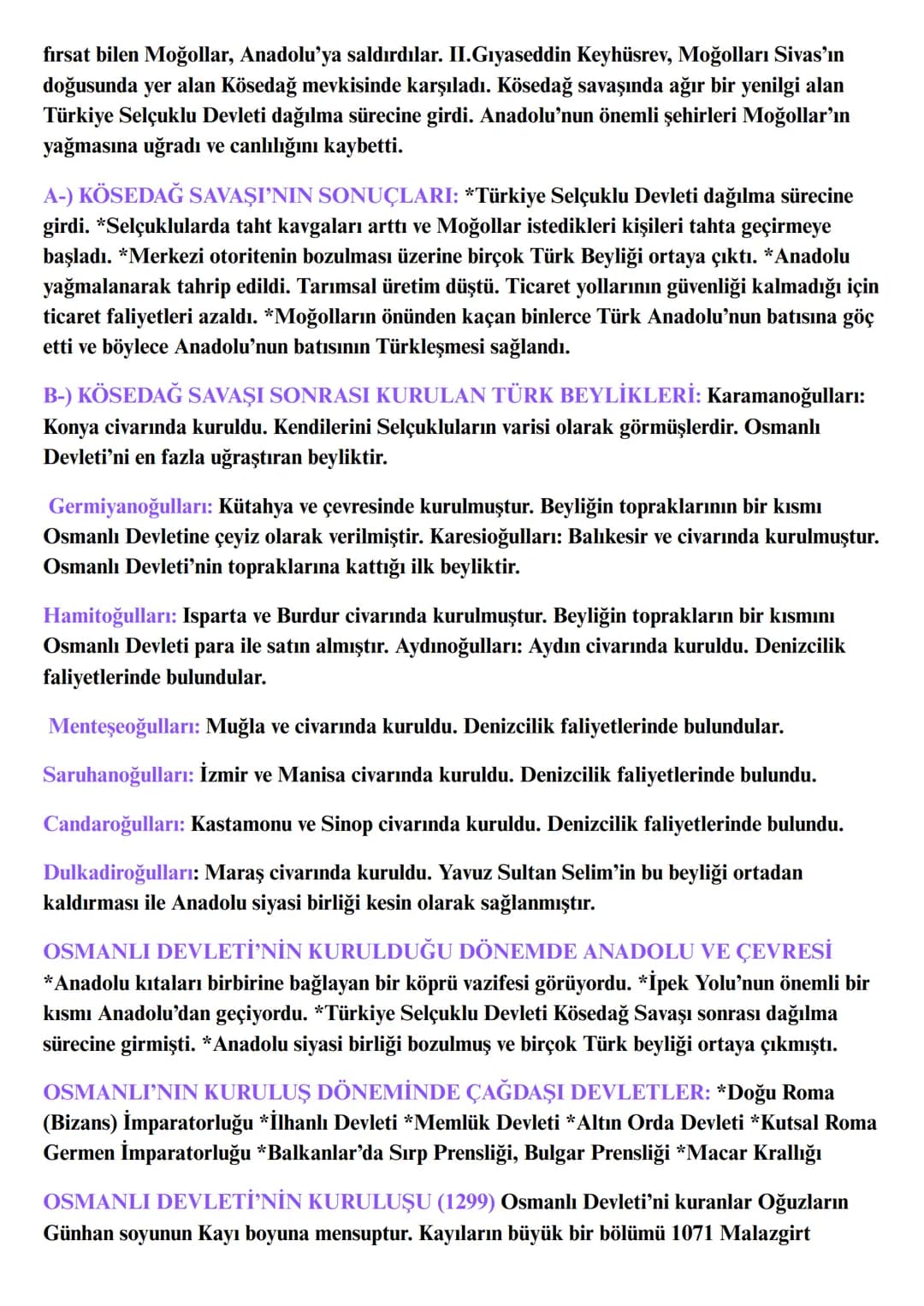 fırsat bilen Moğollar, Anadolu'ya saldırdılar. II.Gıyaseddin Keyhüsrev, Moğolları Sivas'ın doğusunda yer alan Kösedağ mevkisinde karşıladı. Kösedağ savaşında ağır bir yenilgi alan Türkiye Selçuklu Devleti dağılma sürecine girdi. Anadolu'nun önemli şehirleri Moğollar'ın yağmasına uğradı ve canlılığını kaybetti.

A-) KÖSEDAĞ SAVAŞI'NIN SONUÇLARI: *Türkiye Selçuklu Devleti dağılma sürecine girdi. *Selçuklularda taht kavgaları arttı ve Moğollar istedikleri kişileri tahta geçirmeye başladı. *Merkezi otoritenin bozulması üzerine birçok Türk Beyliği ortaya çıktı. *Anadolu yağmalanarak tahrip edildi. Tarımsal üretim düştü. Ticaret yollarının güvenliği kalmadığı için ticaret faliyetleri azaldı. *Moğolların önünden kaçan binlerce Türk Anadolu'nun batısına göç etti ve böylece Anadolu'nun batısının Türkleşmesi sağlandı.

B-) KÖSEDAĞ SAVAŞI SONRASI KURULAN TÜRK BEYLİKLERİ: Karamanoğulları: Konya civarında kuruldu. Kendilerini Selçukluların varisi olarak görmüşlerdir. Osmanlı Devleti'ni en fazla uğraştıran beyliktir.

Germiyanoğulları: Kütahya ve çevresinde kurulmuştur. Beyliğin topraklarının bir kısmı Osmanlı Devletine çeyiz olarak verilmiştir. Karesioğulları: Balıkesir ve civarında kurulmuştur. Osmanlı Devleti'nin topraklarına kattığı ilk beyliktir.

Hamitoğulları: Isparta ve Burdur civarında kurulmuştur. Beyliğin toprakların bir kısmını Osmanlı Devleti para ile satın almıştır. Aydınoğulları: Aydın civarında kuruldu. Denizcilik faliyetlerinde bulundular.

Menteşeoğulları: Muğla ve civarında kuruldu. Denizcilik faliyetlerinde bulundular.

Saruhanoğulları: İzmir ve Manisa civarında kuruldu. Denizcilik faliyetlerinde bulundu.

Candaroğulları: Kastamonu ve Sinop civarında kuruldu. Denizcilik faliyetlerinde bulundu.

Dulkadiroğulları: Maraş civarında kuruldu. Yavuz Sultan Selim'in bu beyliği ortadan kaldırması ile Anadolu siyasi birliği kesin olarak sağlanmıştır.

OSMANLI DEVLETİ'NİN KURULDUĞU DÖNEMDE ANADOLU VE ÇEVRESİ *Anadolu kıtaları birbirine bağlayan bir köprü vazifesi görüyordu. *İpek Yolu'nun önemli bir kısmı Anadolu'dan geçiyordu. *Türkiye Selçuklu Devleti Kösedağ Savaşı sonrası dağılma sürecine girmişti. *Anadolu siyasi birliği bozulmuş ve birçok Türk beyliği ortaya çıkmıştı.

OSMANLI'NIN KURULUŞ DÖNEMİNDE ÇAĞDAŞI DEVLETLER: *Doğu Roma (Bizans) İmparatorluğu *İlhanlı Devleti *Memlük Devleti *Altın Orda Devleti *Kutsal Roma Germen İmparatorluğu *Balkanlar'da Sırp Prensliği, Bulgar Prensliği *Macar Krallığı

OSMANLI DEVLETİ'NİN KURULUŞU (1299) Osmanlı Devleti'ni kuranlar Oğuzların Günhan soyunun Kayı boyuna mensuptur. Kayıların büyük bir bölümü 1071 Malazgirt